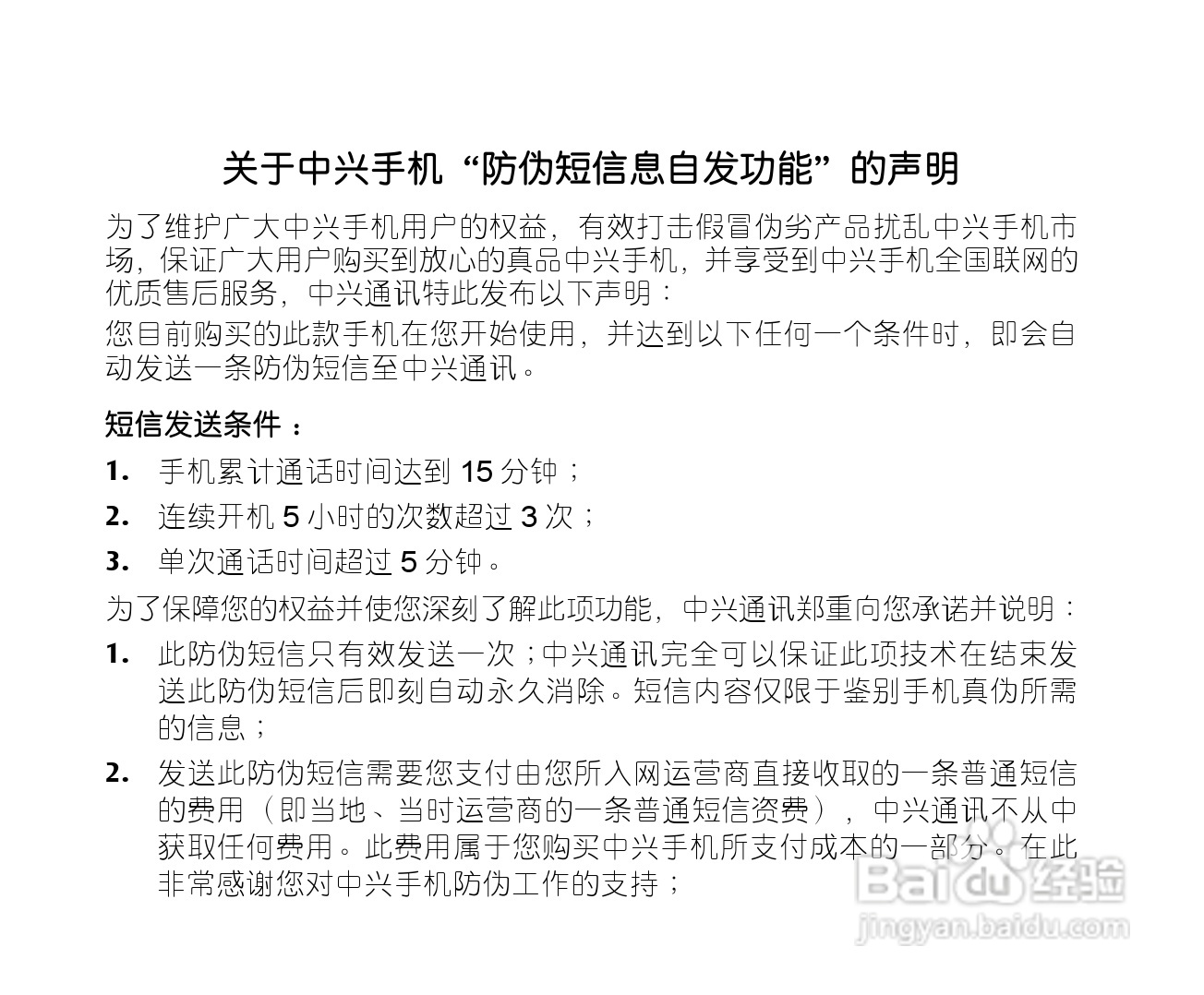 关于中兴手机“防伪短信息自发功能”的声明

为了维护广大中兴手机用户的权益，有效打击假冒伪劣产品扰乱中兴手机市场，保证广大用户购买到放心的真品中兴手机，并享受到中兴手机全国联网的优质售后服务，中兴通讯特此发布以下声明：

您目前购买的此款手机在您开始使用，并达到以下任何一个条件时，即会自动发送一条防伪短信至中兴通讯。

短信发送条件：

1. 手机累计通话时间达到15分钟；

2. 连续开机5小时的次数超过3次；

3. 单次通话时间超过5分钟。

为了保障您的权益并使您深刻了解此项功能，中兴通讯郑重向您承诺并说明：

1. 此防伪短信只有效发送一次；中兴通讯完全可以保证此项技术在结束发送此防伪短信后即刻自动永久消除。短信内容仅限于鉴别手机真伪所需的信息；

2. 发送此防伪短信需要您支付由您所入网运营商直接收取的一条普通短信的费用（即当地、当时运营商的一条普通短信资费），中兴通讯不从中获取任何费用。此费用属于您购买中兴手机所支付成本的一部分。在此非常感谢您对中兴手机防伪工作的支持；

Baidu经验
jingyan.baidu.com